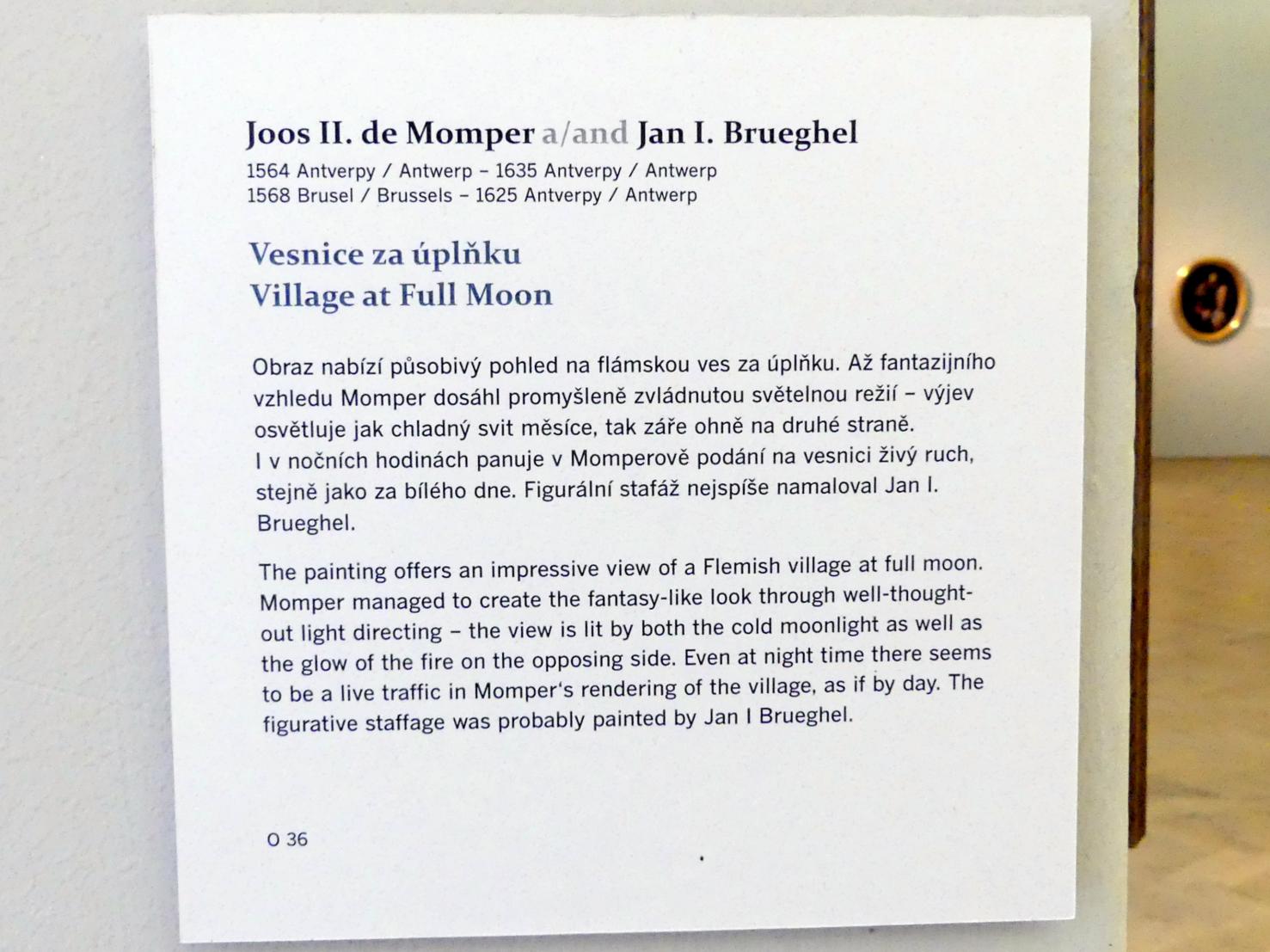 Joos II. de Momper a/and Jan I. Brueghel
1564 Antverpy / Antwerp – 1635 Antverpy / Antwerp
1568 Brusel / Brussels – 1625 Antverpy / Antwerp

Vesnice za úplňku
Village at Full Moon

Obraz nabízí působivý pohled na flámskou ves za úplňku. Až fantazijního vzhledu Momper dosáhl promyšleně zvládnutou světelnou režií – výjev osvětluje jak chladný svit měsíce, tak záře ohně na druhé straně. I v nočních hodinách panuje v Momperově podání na vesnici živý ruch, stejně jako za bílého dne. Figurální stafáž nejspíše namaloval Jan I. Brueghel.

The painting offers an impressive view of a Flemish village at full moon. Momper managed to create the fantasy-like look through well-thought-out light directing – the view is lit by both the cold moonlight as well as the glow of the fire on the opposing side. Even at night time there seems to be a live traffic in Momper's rendering of the village, as if by day. The figurative staffage was probably painted by Jan I Brueghel.

O 36